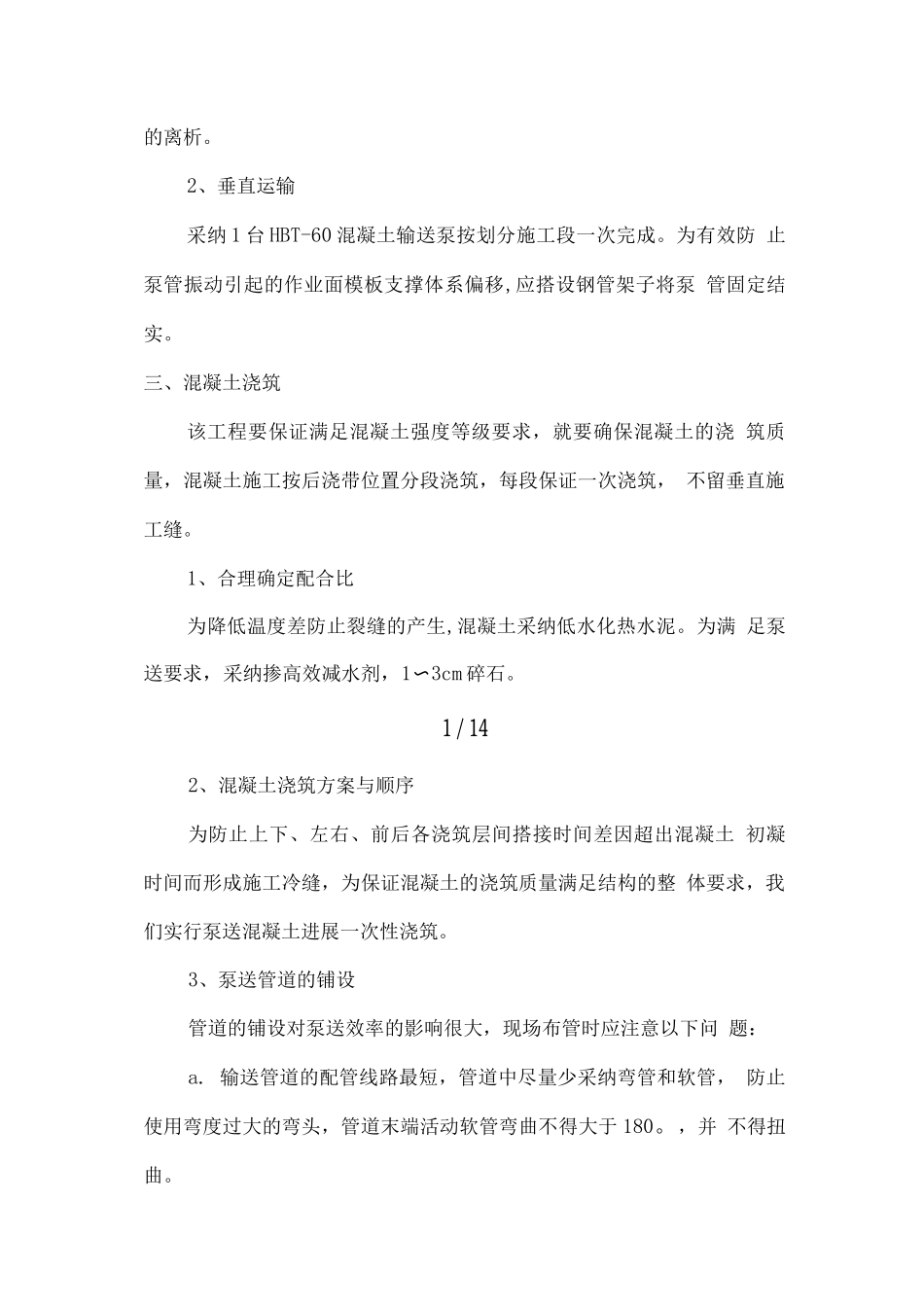 的离析。

2、垂直运输

采纳1台HBT-60混凝土输送泵按划分施工段一次完成。为有效防 止泵管振动引起的作业面模板支撑体系偏移,应搭设钢管架子将泵 管固定结实。

三、混凝土浇筑

该工程要保证满足混凝土强度等级要求，就要确保混凝土的浇 筑质量，混凝土施工按后浇带位置分段浇筑，每段保证一次浇筑， 不留垂直施工缝。

1、合理确定配合比

为降低温度差防止裂缝的产生,混凝土采纳低水化热水泥。为满 足泵送要求，采纳掺高效减水剂，1〜3cm碎石。

1 / 14

2、混凝土浇筑方案与顺序

为防止上下、左右、前后各浇筑层间搭接时间差因超出混凝土 初凝时间而形成施工冷缝，为保证混凝土的浇筑质量满足结构的整 体要求，我们实行泵送混凝土进展一次性浇筑。

3、泵送管道的铺设

管道的铺设对泵送效率的影响很大，现场布管时应注意以下问 题：

a. 输送管道的配管线路最短，管道中尽量少采纳弯管和软管， 防止使用弯度过大的弯头，管道末端活动软管弯曲不得大于180。，并 不得扭曲。